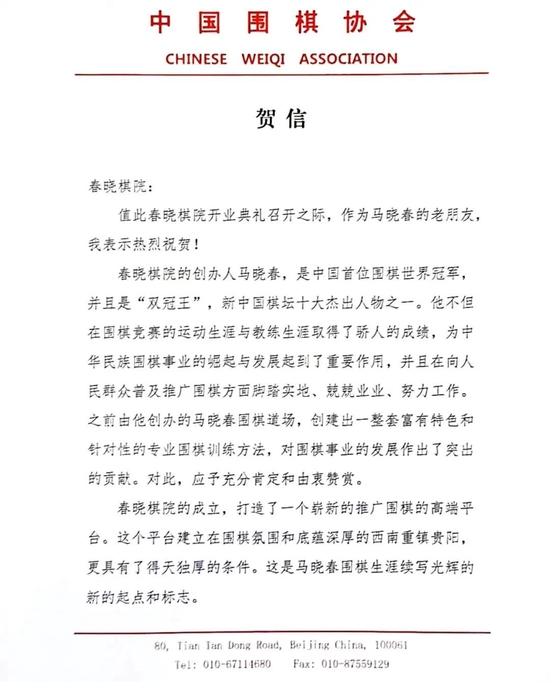 中国围棋协会

CHINESE WEIQI ASSOCIATION

贺信

春晓棋院：

值此春晓棋院开业典礼召开之际，作为马晓春的老朋友，我表示热烈祝贺！

春晓棋院的创办人马晓春，是中国首位围棋世界冠军，并且是“双冠王”，新中国棋坛十大杰出人物之一。他不但在围棋竞赛的运动生涯与教练生涯取得了骄人的成绩，为中华民族围棋事业的崛起与发展起到了重要作用，并且在向人民群众普及推广围棋方面脚踏实地、兢兢业业、努力工作。之前由他创办的马晓春围棋道场，创建出一整套富有特色和针对性的专业围棋训练方法，对围棋事业的发展作出了突出的贡献。对此，应予充分肯定和由衷赞赏。

春晓棋院的成立，打造了一个崭新的推广围棋的高端平台。这个平台建立在围棋氛围和底蕴深厚的西南重镇贵阳，更具有了得天独厚的条件。这是马晓春围棋生涯续写光辉的新的起点和标志。

80, Tian Tan Dong Road, Beijing China, 100061
Tel: 010-67114680 Fax: 010-87559129